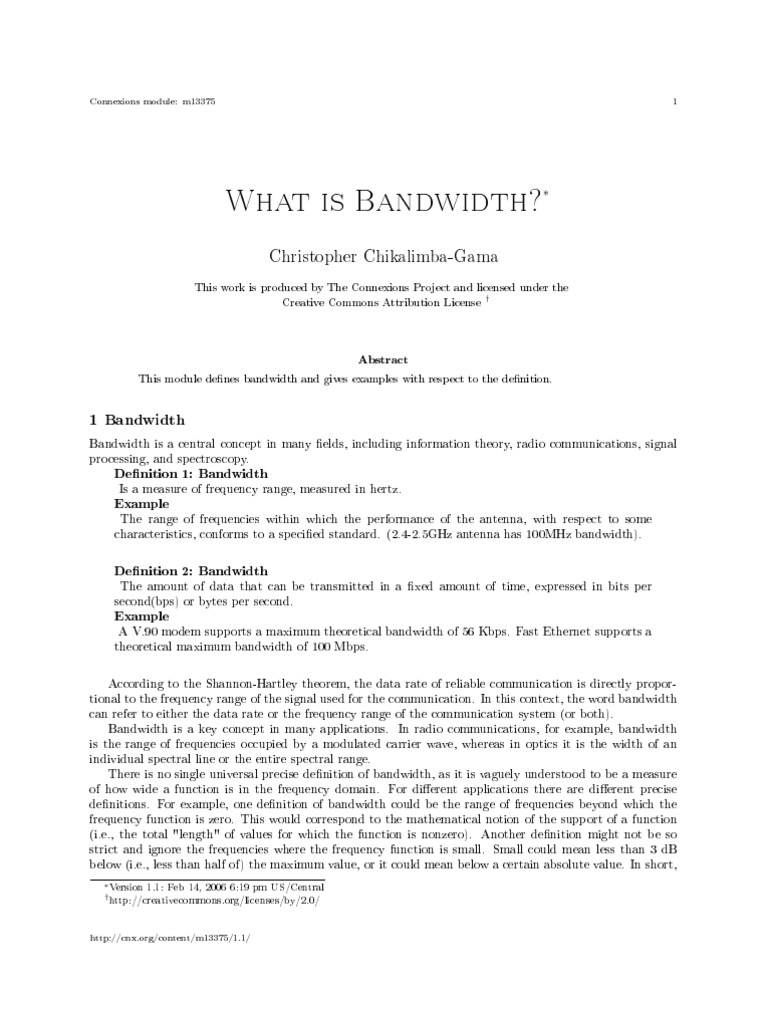 Connexions module: m13375 1

What is Bandwidth?*

Christopher Chikalimba-Gama

This work is produced by The Connexions Project and licensed under the Creative Commons Attribution License †

Abstract

This module defines bandwidth and gives examples with respect to the definition.

1 Bandwidth

Bandwidth is a central concept in many fields, including information theory, radio communications, signal processing, and spectroscopy.

Definition 1: Bandwidth
Is a measure of frequency range, measured in hertz.
Example
The range of frequencies within which the performance of the antenna, with respect to some characteristics, conforms to a specified standard. (2.4-2.5GHz antenna has 100MHz bandwidth).

Definition 2: Bandwidth
The amount of data that can be transmitted in a fixed amount of time, expressed in bits per second(bps) or bytes per second.
Example
A V.90 modem supports a maximum theoretical bandwidth of 56 Kbps. Fast Ethernet supports a theoretical maximum bandwidth of 100 Mbps.

According to the Shannon-Hartley theorem, the data rate of reliable communication is directly proportional to the frequency range of the signal used for the communication. In this context, the word bandwidth can refer to either the data rate or the frequency range of the communication system (or both).

Bandwidth is a key concept in many applications. In radio communications, for example, bandwidth is the range of frequencies occupied by a modulated carrier wave, whereas in optics it is the width of an individual spectral line or the entire spectral range.

There is no single universal precise definition of bandwidth, as it is vaguely understood to be a measure of how wide a function is in the frequency domain. For different applications there are different precise definitions. For example, one definition of bandwidth could be the range of frequencies beyond which the frequency function is zero. This would correspond to the mathematical notion of the support of a function (i.e., the total "length" of values for which the function is nonzero). Another definition might not be so strict and ignore the frequencies where the frequency function is small. Small could mean less than 3 dB below (i.e., less than half of) the maximum value, or it could mean below a certain absolute value. In short,

*Version 1.1: Feb 14, 2006 6:19 pm US/Central
†http://creativecommons.org/licenses/by/2.0/

http://cnx.org/content/m13375/1.1/